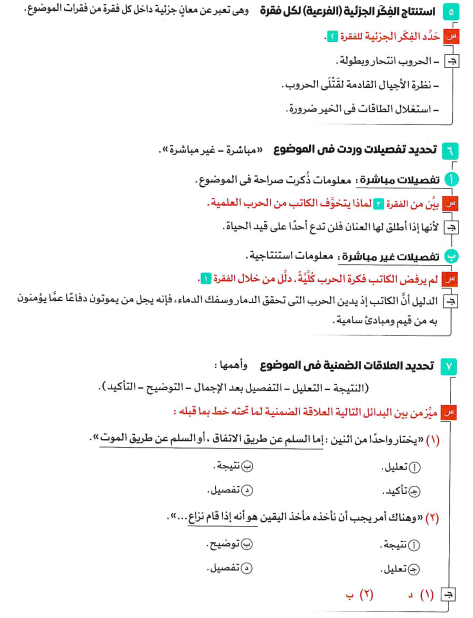 ٥ استنتاج الفِكَر الجزئية (الفرعية) لكل فقرة وهى تعبر عن معانٍ جزئية داخل كل فقرة من فقرات الموضوع.

س حَدِّد الفِكَر الجزئية للفقرة ٢.

جـ – الحروب انتحار وبطولة.
– نظرة الأجيال القادمة لقَتْلَى الحروب.
– استغلال الطاقات فى الخير ضرورة.

٦ تحديد تفصيلات وردت فى الموضوع «مباشرة – غير مباشرة».

أ تفصيلات مباشرة : معلومات ذُكرت صراحة فى الموضوع.

س بيِّن من الفقرة ٣ لماذا يتخوَّف الكاتب من الحرب العلمية.

جـ لأنها إذا أطلق لها العنان فلن تدع أحدًا على قيد الحياة.

ب تفصيلات غير مباشرة : معلومات استنتاجية.

س لم يرفض الكاتب فكرة الحرب كُلِّيَّةً. دلِّل من خلال الفقرة ١.

جـ الدليل أنَّ الكاتب إذ يدين الحرب التى تحقق الدمار وسفك الدماء، فإنه يجل من يموتون دفاعًا عمَّا يؤمنون به من قيم ومبادئ سامية.

٧ تحديد العلاقات الضمنية فى الموضوع وأهمها :
(النتيجة – التعليل – التفصيل بعد الإجمال – التوضيح – التأكيد).

س ميِّز من بين البدائل التالية العلاقة الضمنية لما تحته خط بما قبله :

(١) «يختار واحدًا من اثنين : إما السلم عن طريق الاتفاق، أو السلم عن طريق الموت».
أ تعليل. ب نتيجة.
جـ تأكيد. د تفصيل.

(٢) «وهناك أمر يجب أن نأخذه مأخذ اليقين هو أنه إذا قام نزاع ...».
أ نتيجة. ب توضيح.
جـ تعليل. د تفصيل.

جـ (١) د (٢) ب